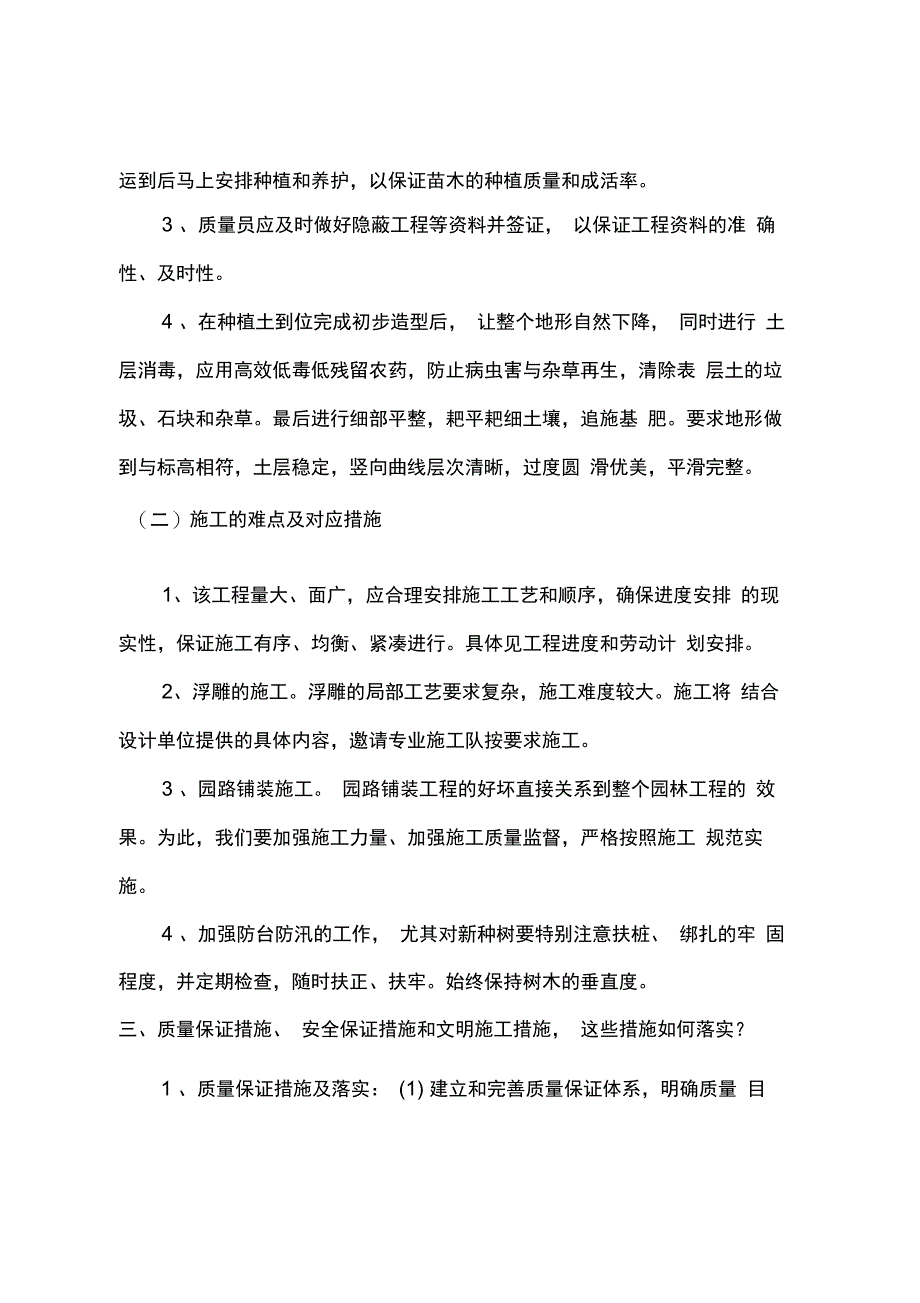 运到后马上安排种植和养护，以保证苗木的种植质量和成活率。

3 、质量员应及时做好隐蔽工程等资料并签证， 以保证工程资料的准 确性、及时性。

4 、在种植土到位完成初步造型后， 让整个地形自然下降， 同时进行 土层消毒，应用高效低毒低残留农药，防止病虫害与杂草再生，清除表 层土的垃圾、石块和杂草。最后进行细部平整，耙平耙细土壤，追施基 肥。要求地形做到与标高相符，土层稳定，竖向曲线层次清晰，过度圆 滑优美，平滑完整。

（二）施工的难点及对应措施

1、该工程量大、面广，应合理安排施工工艺和顺序，确保进度安排 的现实性，保证施工有序、均衡、紧凑进行。具体见工程进度和劳动计 划安排。

2、浮雕的施工。浮雕的局部工艺要求复杂，施工难度较大。施工将 结合设计单位提供的具体内容，邀请专业施工队按要求施工。

3 、园路铺装施工。 园路铺装工程的好坏直接关系到整个园林工程的 效果。为此，我们要加强施工力量、加强施工质量监督，严格按照施工 规范实施。

4 、加强防台防汛的工作， 尤其对新种树要特别注意扶桩、 绑扎的牢 固程度，并定期检查，随时扶正、扶牢。始终保持树木的垂直度。

三、质量保证措施、 安全保证措施和文明施工措施， 这些措施如何落实？

1 、质量保证措施及落实： (1) 建立和完善质量保证体系，明确质量 目